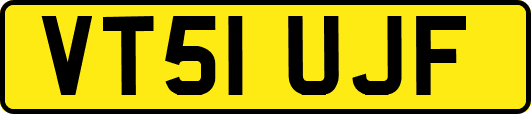 VT51 UJF